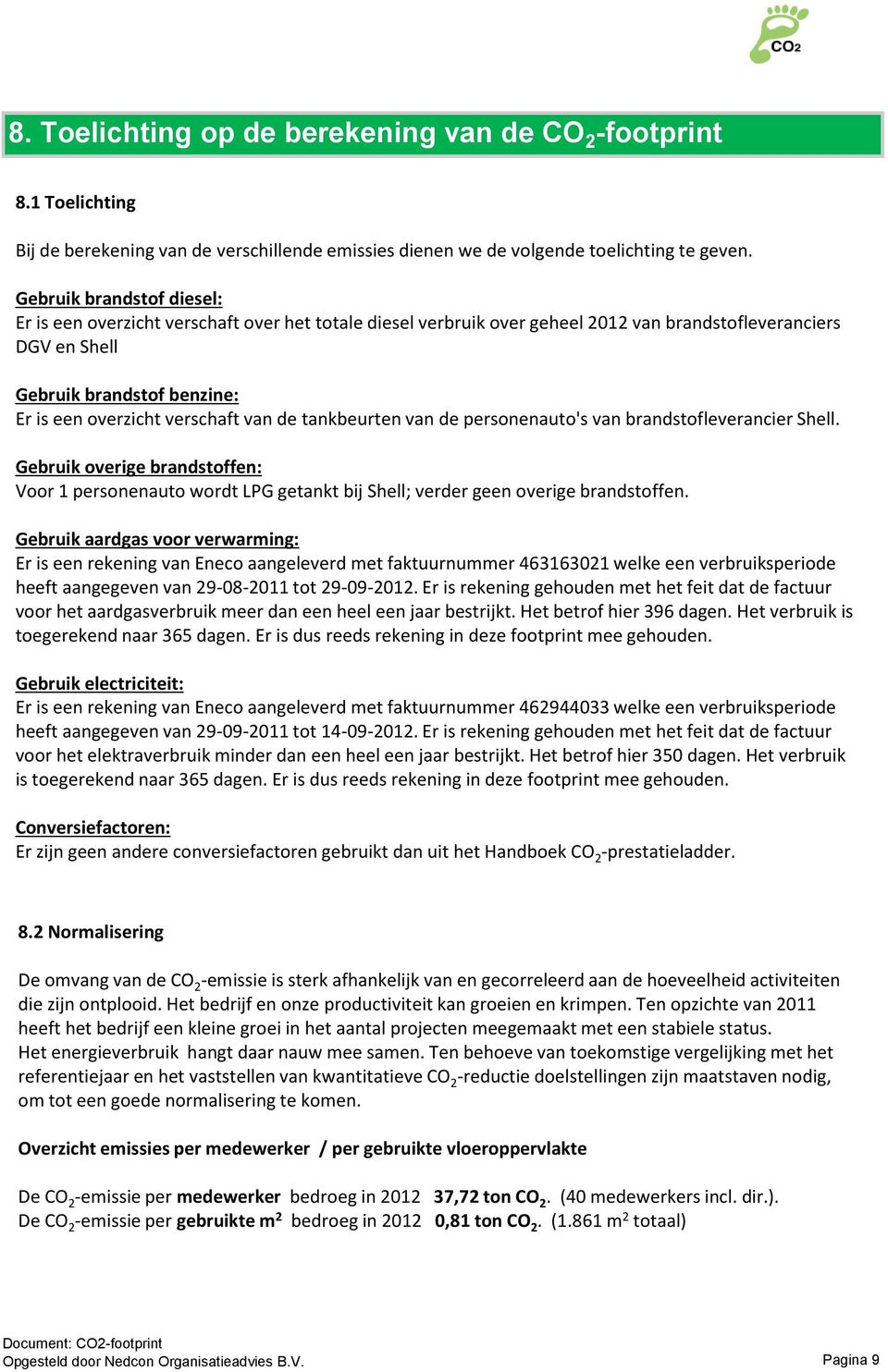 CO2

8. Toelichting op de berekening van de $CO_2$-footprint

8.1 Toelichting

Bij de berekening van de verschillende emissies dienen we de volgende toelichting te geven.

Gebruik brandstof diesel:
Er is een overzicht verschaft over het totale diesel verbruik over geheel 2012 van brandstofleveranciers DGV en Shell

Gebruik brandstof benzine:
Er is een overzicht verschaft van de tankbeurten van de personenauto's van brandstofleverancier Shell.

Gebruik overige brandstoffen:
Voor 1 personenauto wordt LPG getankt bij Shell; verder geen overige brandstoffen.

Gebruik aardgas voor verwarming:
Er is een rekening van Eneco aangeleverd met faktuurnummer 463163021 welke een verbruiksperiode heeft aangegeven van 29-08-2011 tot 29-09-2012. Er is rekening gehouden met het feit dat de factuur voor het aardgasverbruik meer dan een heel een jaar bestrijkt. Het betrof hier 396 dagen. Het verbruik is toegerekend naar 365 dagen. Er is dus reeds rekening in deze footprint mee gehouden.

Gebruik electriciteit:
Er is een rekening van Eneco aangeleverd met faktuurnummer 462944033 welke een verbruiksperiode heeft aangegeven van 29-09-2011 tot 14-09-2012. Er is rekening gehouden met het feit dat de factuur voor het elektraverbruik minder dan een heel een jaar bestrijkt. Het betrof hier 350 dagen. Het verbruik is toegerekend naar 365 dagen. Er is dus reeds rekening in deze footprint mee gehouden.

Conversiefactoren:
Er zijn geen andere conversiefactoren gebruikt dan uit het Handboek $CO_2$-prestatieladder.

8.2 Normalisering

De omvang van de $CO_2$-emissie is sterk afhankelijk van en gecorreleerd aan de hoeveelheid activiteiten die zijn ontplooid. Het bedrijf en onze productiviteit kan groeien en krimpen. Ten opzichte van 2011 heeft het bedrijf een kleine groei in het aantal projecten meegemaakt met een stabiele status.
Het energieverbruik hangt daar nauw mee samen. Ten behoeve van toekomstige vergelijking met het referentiejaar en het vaststellen van kwantitatieve $CO_2$-reductie doelstellingen zijn maatstaven nodig, om tot een goede normalisering te komen.

Overzicht emissies per medewerker / per gebruikte vloeroppervlakte

De $CO_2$-emissie per medewerker bedroeg in 2012 37,72 ton $CO_2$. (40 medewerkers incl. dir.).
De $CO_2$-emissie per gebruikte $m^2$ bedroeg in 2012 0,81 ton $CO_2$. (1.861 $m^2$ totaal)

Document: CO2-footprint
Opgesteld door Nedcon Organisatieadvies B.V.
Pagina 9